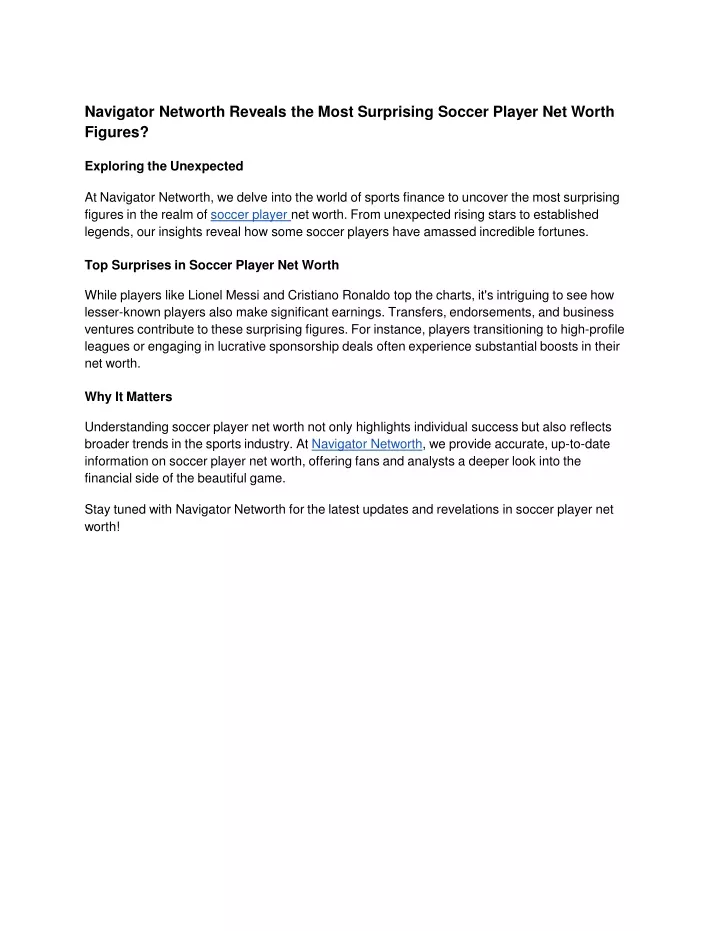 Navigator Networth Reveals the Most Surprising Soccer Player Net Worth Figures?

Exploring the Unexpected

At Navigator Networth, we delve into the world of sports finance to uncover the most surprising figures in the realm of soccer player net worth. From unexpected rising stars to established legends, our insights reveal how some soccer players have amassed incredible fortunes.

Top Surprises in Soccer Player Net Worth

While players like Lionel Messi and Cristiano Ronaldo top the charts, it's intriguing to see how lesser-known players also make significant earnings. Transfers, endorsements, and business ventures contribute to these surprising figures. For instance, players transitioning to high-profile leagues or engaging in lucrative sponsorship deals often experience substantial boosts in their net worth.

Why It Matters

Understanding soccer player net worth not only highlights individual success but also reflects broader trends in the sports industry. At Navigator Networth, we provide accurate, up-to-date information on soccer player net worth, offering fans and analysts a deeper look into the financial side of the beautiful game.

Stay tuned with Navigator Networth for the latest updates and revelations in soccer player net worth!